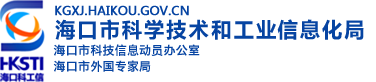 HKSTI
海口科工信

KGXJ.HAIKOU.GOV.CN
海口市科学技术和工业信息化局
海口市科技信息动员办公室
海口市外国专家局